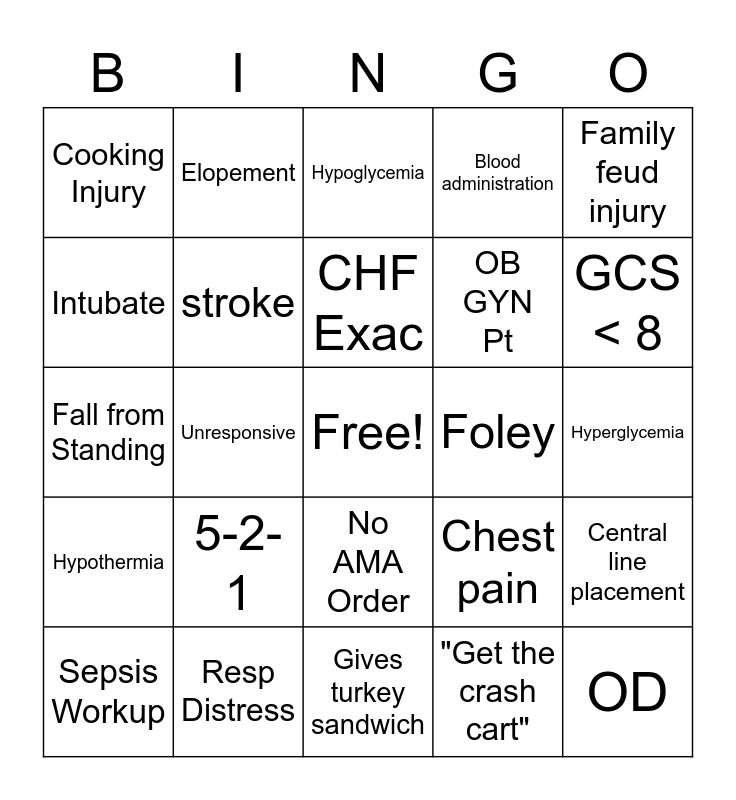 | B | I | N | G | O |
|---|---|---|---|---|
| Cooking Injury | Elopement | Hypoglycemia | Blood administration | Family feud injury |
| Intubate | stroke | CHF Exac | OB GYN Pt | GCS < 8 |
| Fall from Standing | Unresponsive | Free! | Foley | Hyperglycemia |
| Hypothermia | 5-2-1 | No AMA Order | Chest pain | Central line placement |
| Sepsis Workup | Resp Distress | Gives turkey sandwich | "Get the crash cart" | OD |